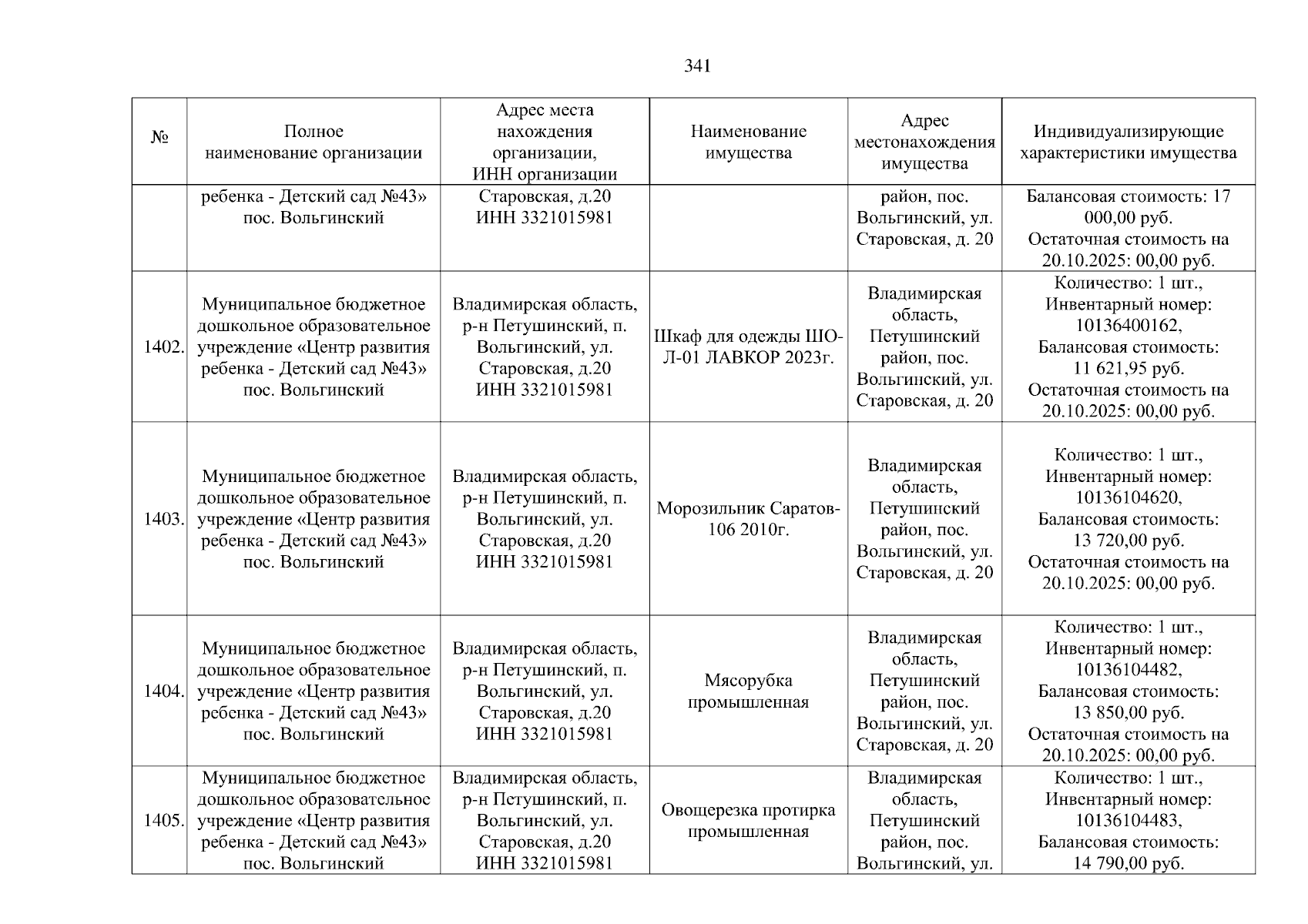 341

| № | Полное наименование организации | Адрес места нахождения организации, ИНН организации | Наименование имущества | Адрес местонахождения имущества | Индивидуализирующие характеристики имущества |
|---|---|---|---|---|---|
| | ребенка - Детский сад №43» пос. Вольгинский | Старовская, д.20 ИНН 3321015981 | | район, пос. Вольгинский, ул. Старовская, д. 20 | Балансовая стоимость: 17 000,00 руб. Остаточная стоимость на 20.10.2025: 00,00 руб. |
| 1402. | Муниципальное бюджетное дошкольное образовательное учреждение «Центр развития ребенка - Детский сад №43» пос. Вольгинский | Владимирская область, р-н Петушинский, п. Вольгинский, ул. Старовская, д.20 ИНН 3321015981 | Шкаф для одежды ШО-Л-01 ЛАВКОР 2023г. | Владимирская область, Петушинский район, пос. Вольгинский, ул. Старовская, д. 20 | Количество: 1 шт., Инвентарный номер: 10136400162, Балансовая стоимость: 11 621,95 руб. Остаточная стоимость на 20.10.2025: 00,00 руб. |
| 1403. | Муниципальное бюджетное дошкольное образовательное учреждение «Центр развития ребенка - Детский сад №43» пос. Вольгинский | Владимирская область, р-н Петушинский, п. Вольгинский, ул. Старовская, д.20 ИНН 3321015981 | Морозильник Саратов-106 2010г. | Владимирская область, Петушинский район, пос. Вольгинский, ул. Старовская, д. 20 | Количество: 1 шт., Инвентарный номер: 10136104620, Балансовая стоимость: 13 720,00 руб. Остаточная стоимость на 20.10.2025: 00,00 руб. |
| 1404. | Муниципальное бюджетное дошкольное образовательное учреждение «Центр развития ребенка - Детский сад №43» пос. Вольгинский | Владимирская область, р-н Петушинский, п. Вольгинский, ул. Старовская, д.20 ИНН 3321015981 | Мясорубка промышленная | Владимирская область, Петушинский район, пос. Вольгинский, ул. Старовская, д. 20 | Количество: 1 шт., Инвентарный номер: 10136104482, Балансовая стоимость: 13 850,00 руб. Остаточная стоимость на 20.10.2025: 00,00 руб. |
| 1405. | Муниципальное бюджетное дошкольное образовательное учреждение «Центр развития ребенка - Детский сад №43» пос. Вольгинский | Владимирская область, р-н Петушинский, п. Вольгинский, ул. Старовская, д.20 ИНН 3321015981 | Овощерезка протирка промышленная | Владимирская область, Петушинский район, пос. Вольгинский, ул. | Количество: 1 шт., Инвентарный номер: 10136104483, Балансовая стоимость: 14 790,00 руб. |